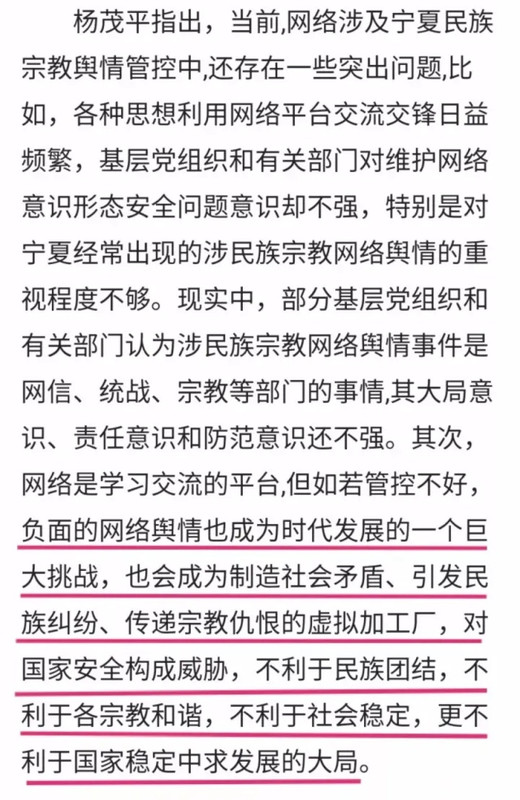 杨茂平指出，当前,网络涉及宁夏民族宗教舆情管控中,还存在一些突出问题,比如，各种思想利用网络平台交流交锋日益频繁，基层党组织和有关部门对维护网络意识形态安全问题意识却不强，特别是对宁夏经常出现的涉民族宗教网络舆情的重视程度不够。现实中，部分基层党组织和有关部门认为涉民族宗教网络舆情事件是网信、统战、宗教等部门的事情,其大局意识、责任意识和防范意识还不强。其次，网络是学习交流的平台,但如若管控不好，负面的网络舆情也成为时代发展的一个巨大挑战，也会成为制造社会矛盾、引发民族纠纷、传递宗教仇恨的虚拟加工厂，对国家安全构成威胁，不利于民族团结，不利于各宗教和谐，不利于社会稳定，更不利于国家稳定中求发展的大局。